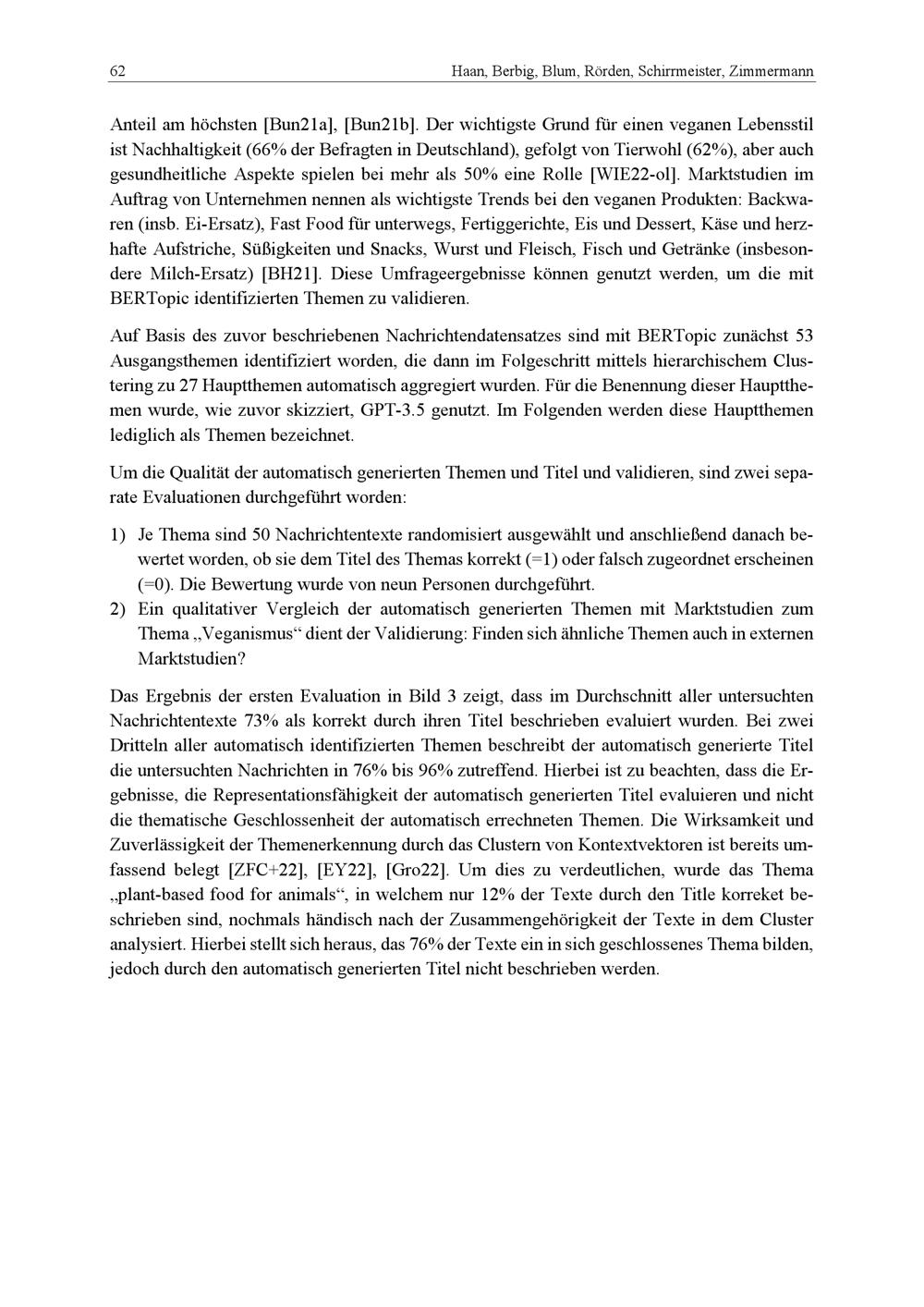 62 Haan, Berbig, Blum, Rörden, Schirrmeister, Zimmermann

Anteil am höchsten [Bun21a], [Bun21b]. Der wichtigste Grund für einen veganen Lebensstil ist Nachhaltigkeit (66% der Befragten in Deutschland), gefolgt von Tierwohl (62%), aber auch gesundheitliche Aspekte spielen bei mehr als 50% eine Rolle [WIE22-ol]. Marktstudien im Auftrag von Unternehmen nennen als wichtigste Trends bei den veganen Produkten: Backwaren (insb. Ei-Ersatz), Fast Food für unterwegs, Fertiggerichte, Eis und Dessert, Käse und herzhafte Aufstriche, Süßigkeiten und Snacks, Wurst und Fleisch, Fisch und Getränke (insbesondere Milch-Ersatz) [BH21]. Diese Umfrageergebnisse können genutzt werden, um die mit BERTopic identifizierten Themen zu validieren.

Auf Basis des zuvor beschriebenen Nachrichtendatensatzes sind mit BERTopic zunächst 53 Ausgangsthemen identifiziert worden, die dann im Folgeschritt mittels hierarchischem Clustering zu 27 Hauptthemen automatisch aggregiert wurden. Für die Benennung dieser Hauptthemen wurde, wie zuvor skizziert, GPT-3.5 genutzt. Im Folgenden werden diese Hauptthemen lediglich als Themen bezeichnet.

Um die Qualität der automatisch generierten Themen und Titel und validieren, sind zwei separate Evaluationen durchgeführt worden:

1) Je Thema sind 50 Nachrichtentexte randomisiert ausgewählt und anschließend danach bewertet worden, ob sie dem Titel des Themas korrekt (=1) oder falsch zugeordnet erscheinen (=0). Die Bewertung wurde von neun Personen durchgeführt.
2) Ein qualitativer Vergleich der automatisch generierten Themen mit Marktstudien zum Thema „Veganismus“ dient der Validierung: Finden sich ähnliche Themen auch in externen Marktstudien?

Das Ergebnis der ersten Evaluation in Bild 3 zeigt, dass im Durchschnitt aller untersuchten Nachrichtentexte 73% als korrekt durch ihren Titel beschrieben evaluiert wurden. Bei zwei Dritteln aller automatisch identifizierten Themen beschreibt der automatisch generierte Titel die untersuchten Nachrichten in 76% bis 96% zutreffend. Hierbei ist zu beachten, dass die Ergebnisse, die Representationsfähigkeit der automatisch generierten Titel evaluieren und nicht die thematische Geschlossenheit der automatisch errechneten Themen. Die Wirksamkeit und Zuverlässigkeit der Themenerkennung durch das Clustern von Kontextvektoren ist bereits umfassend belegt [ZFC+22], [EY22], [Gro22]. Um dies zu verdeutlichen, wurde das Thema „plant-based food for animals“, in welchem nur 12% der Texte durch den Title korreket beschrieben sind, nochmals händisch nach der Zusammengehörigkeit der Texte in dem Cluster analysiert. Hierbei stellt sich heraus, das 76% der Texte ein in sich geschlossenes Thema bilden, jedoch durch den automatisch generierten Titel nicht beschrieben werden.